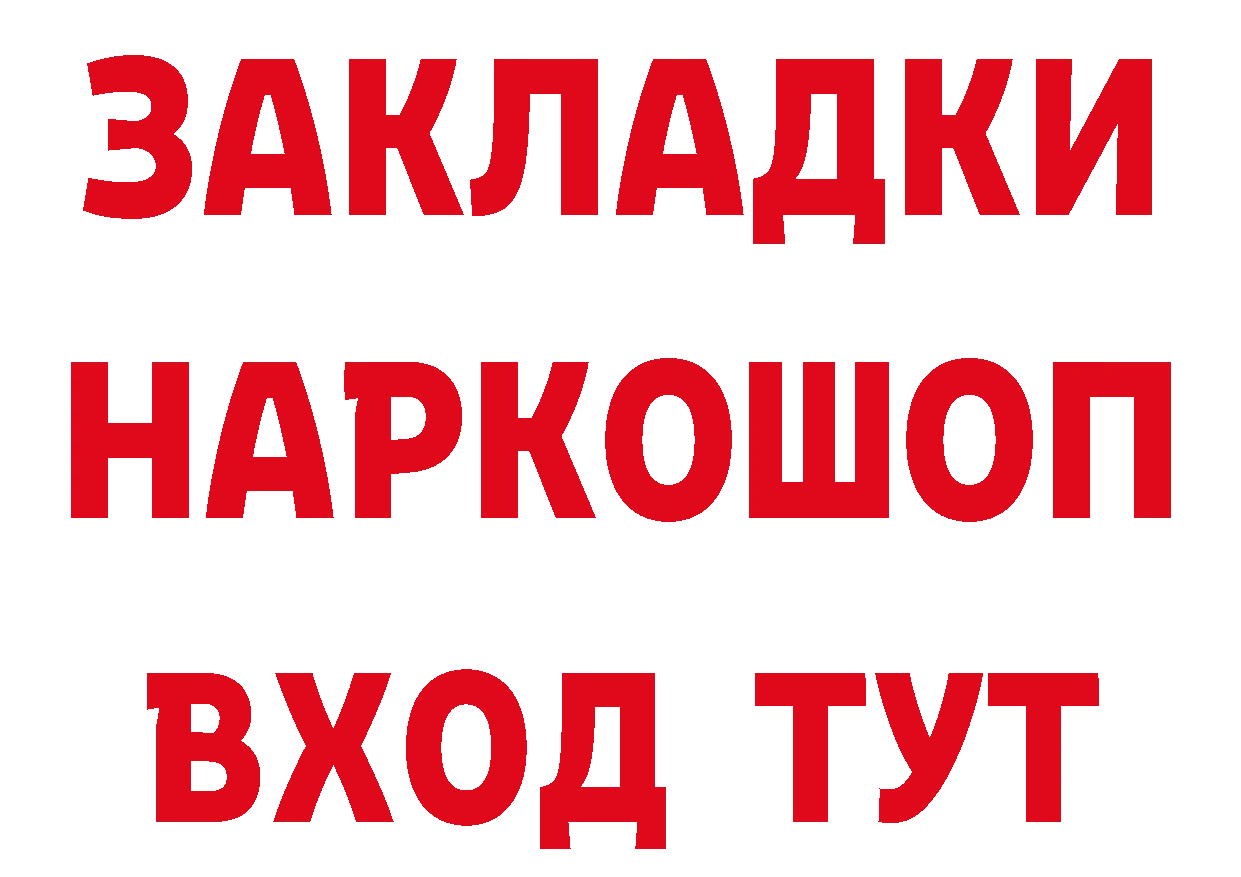 ЗАКЛАДКИ
НАРКОШОП
ВХОД ТУТ